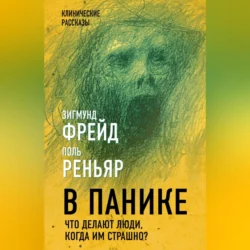 КЛИНИЧЕСКИЕ
РАССКАЗЫ

ЗИГМУНД
ФРЕЙД
ПОЛЬ
РЕНЬЯР

В ПАНИКЕ

ЧТО ДЕЛАЮТ ЛЮДИ,
КОГДА ИМ СТРАШНО?